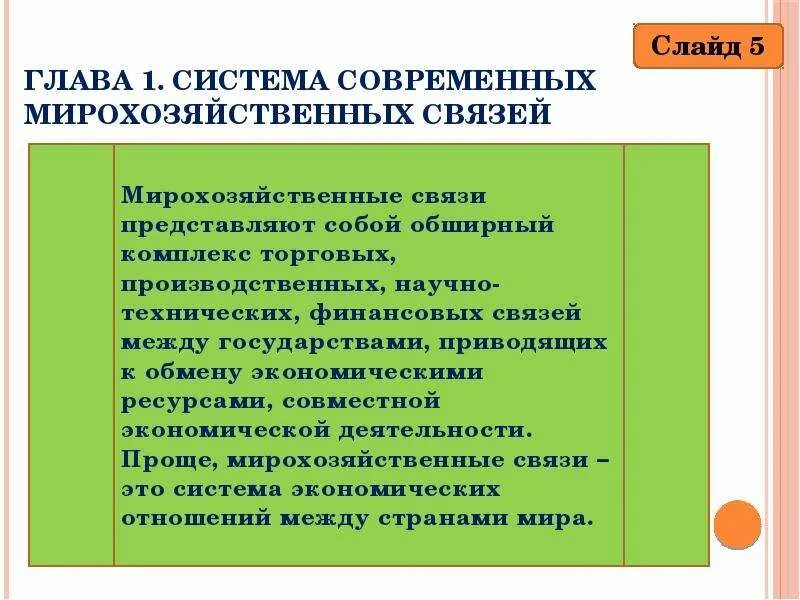 Слайд 5

ГЛАВА 1. СИСТЕМА СОВРЕМЕННЫХ МИРОХОЗЯЙСТВЕННЫХ СВЯЗЕЙ

Мирохозяйственные связи представляют собой обширный комплекс торговых, производственных, научно-технических, финансовых связей между государствами, приводящих к обмену экономическими ресурсами, совместной экономической деятельности. Проще, мирохозяйственные связи – это система экономических отношений между странами мира.